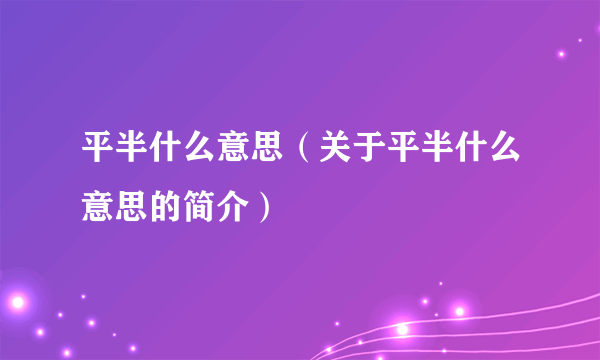 平半什么意思（关于平半什么意思的简介）